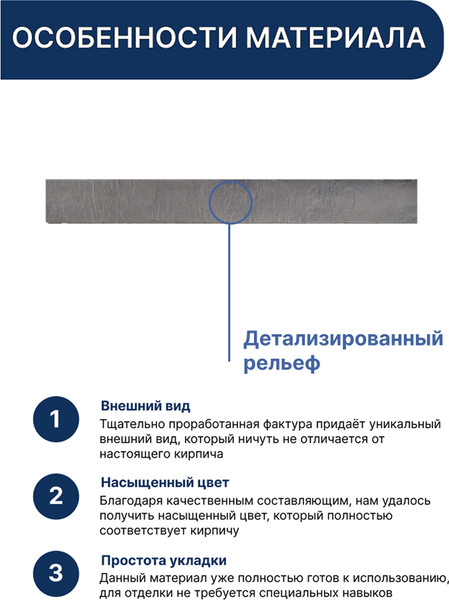 ОСОБЕННОСТИ МАТЕРИАЛА

Детализированный рельеф

1
Внешний вид
Тщательно проработанная фактура придаёт уникальный внешний вид, который ничуть не отличается от настоящего кирпича

2
Насыщенный цвет
Благодаря качественным составляющим, нам удалось получить насыщенный цвет, который полностью соответствует кирпичу

3
Простота укладки
Данный материал уже полностью готов к использованию, для отделки не требуется специальных навыков